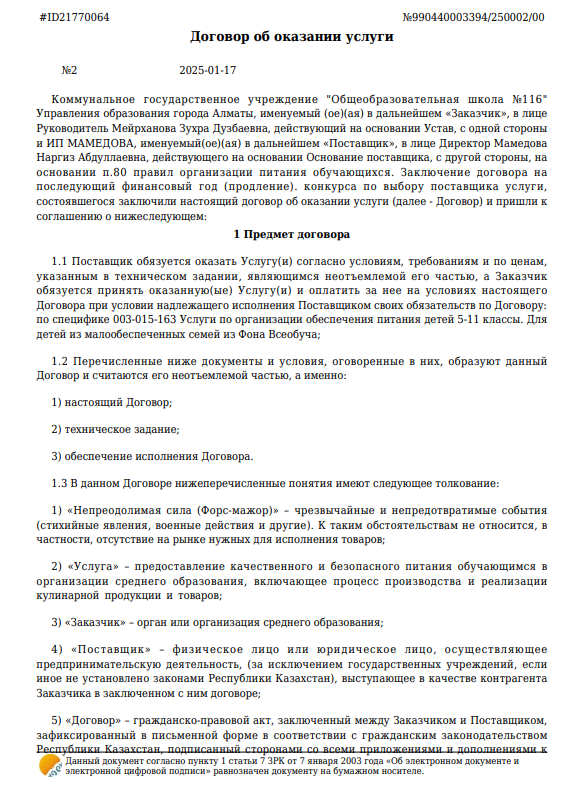 #ID21770064

№990440003394/250002/00

Договор об оказании услуги

№2

2025-01-17

Коммунальное государственное учреждение "Общеобразовательная школа №116" Управления образования города Алматы, именуемый (ое)(ая) в дальнейшем «Заказчик», в лице Руководитель Мейрханова Зухра Дузбаевна, действующий на основании Устав, с одной стороны и ИП МАМЕДОВА, именуемый(ое)(ая) в дальнейшем «Поставщик», в лице Директор Мамедова Наргиз Абдуллаевна, действующего на основании Основание поставщика, с другой стороны, на основании п.80 правил организации питания обучающихся. Заключение договора на последующий финансовый год (продление). конкурса по выбору поставщика услуги, состоявшегося заключили настоящий договор об оказании услуги (далее - Договор) и пришли к соглашению о нижеследующем:

1 Предмет договора

1.1 Поставщик обязуется оказать Услугу(и) согласно условиям, требованиям и по ценам, указанным в техническом задании, являющимся неотъемлемой его частью, а Заказчик обязуется принять оказанную(ые) Услугу(и) и оплатить за нее на условиях настоящего Договора при условии надлежащего исполнения Поставщиком своих обязательств по Договору: по специфике 003-015-163 Услуги по организации обеспечения питания детей 5-11 классы. Для детей из малообеспеченных семей из Фона Всеобуча;

1.2 Перечисленные ниже документы и условия, оговоренные в них, образуют данный Договор и считаются его неотъемлемой частью, а именно:

1) настоящий Договор;

2) техническое задание;

3) обеспечение исполнения Договора.

1.3 В данном Договоре нижеперечисленные понятия имеют следующее толкование:

1) «Непреодолимая сила (Форс-мажор)» – чрезвычайные и непредотвратимые события (стихийные явления, военные действия и другие). К таким обстоятельствам не относится, в частности, отсутствие на рынке нужных для исполнения товаров;

2) «Услуга» – предоставление качественного и безопасного питания обучающимся в организации среднего образования, включающее процесс производства и реализации кулинарной продукции и товаров;

3) «Заказчик» – орган или организация среднего образования;

4) «Поставщик» – физическое лицо или юридическое лицо, осуществляющее предпринимательскую деятельность, (за исключением государственных учреждений, если иное не установлено законами Республики Казахстан), выступающее в качестве контрагента Заказчика в заключенном с ним договоре;

5) «Договор» – гражданско-правовой акт, заключенный между Заказчиком и Поставщиком, зафиксированный в письменной форме в соответствии с гражданским законодательством Республики Казахстан, подписанный сторонами со всеми приложениями и дополнениями к

Данный документ согласно пункту 1 статьи 7 ЗРК от 7 января 2003 года «Об электронном документе и электронной цифровой подписи» равнозначен документу на бумажном носителе.